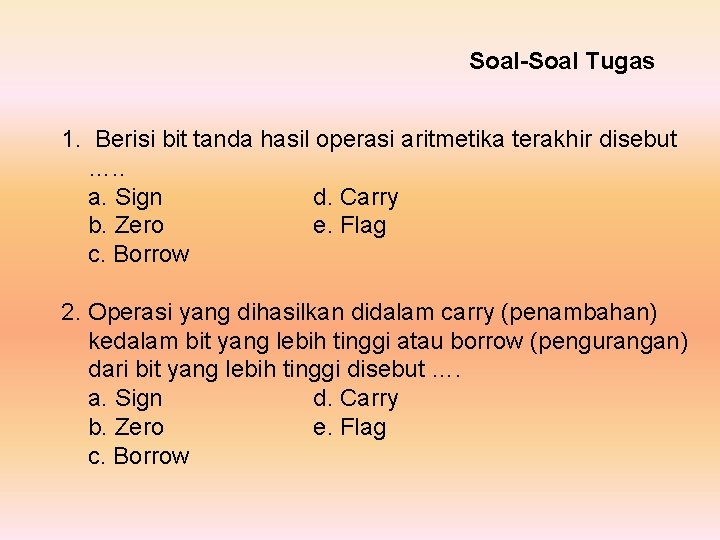 Soal-Soal Tugas

1. Berisi bit tanda hasil operasi aritmetika terakhir disebut …..
a. Sign
b. Zero
c. Borrow
d. Carry
e. Flag

2. Operasi yang dihasilkan didalam carry (penambahan) kedalam bit yang lebih tinggi atau borrow (pengurangan) dari bit yang lebih tinggi disebut ….
a. Sign
b. Zero
c. Borrow
d. Carry
e. Flag